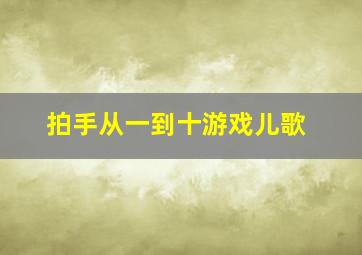 拍手从一到十游戏儿歌